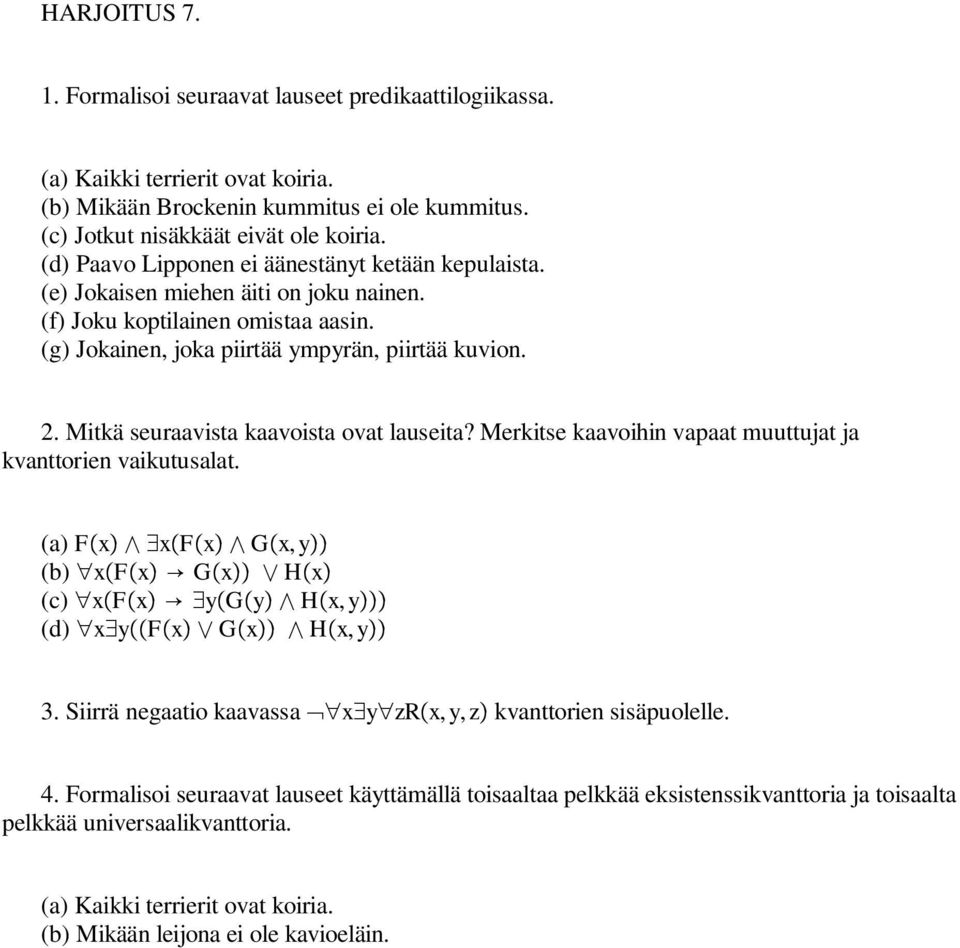 HARJOITUS 7.

1. Formalisoi seuraavat lauseet predikaattilogiikassa.

(a) Kaikki terrierit ovat koiria.
(b) Mikään Brockenin kummitus ei ole kummitus.
(c) Jotkut nisäkkäät eivät ole koiria.
(d) Paavo Lipponen ei äänestänyt ketään kepulaista.
(e) Jokaisen miehen äiti on joku nainen.
(f) Joku koptilainen omistaa aasin.
(g) Jokainen, joka piirtää ympyrän, piirtää kuvion.

2. Mitkä seuraavista kaavoista ovat lauseita? Merkitse kaavoihin vapaat muuttujat ja kvanttorien vaikutusalat.

(a) $F(x) \wedge \exists x(F(x) \wedge G(x, y))$
(b) $\forall x(F(x) \rightarrow G(x)) \vee H(x)$
(c) $\forall x(F(x) \rightarrow \exists y(G(y) \wedge H(x, y)))$
(d) $\forall x \exists y((F(x) \vee G(x)) \wedge H(x, y))$

3. Siirrä negaatio kaavassa $\neg \forall x \exists y \forall z R(x, y, z)$ kvanttorien sisäpuolelle.

4. Formalisoi seuraavat lauseet käyttämällä toisaaltaa pelkkää eksistenssikvanttoria ja toisaalta pelkkää universaalikvanttoria.

(a) Kaikki terrierit ovat koiria.
(b) Mikään leijona ei ole kavioeläin.